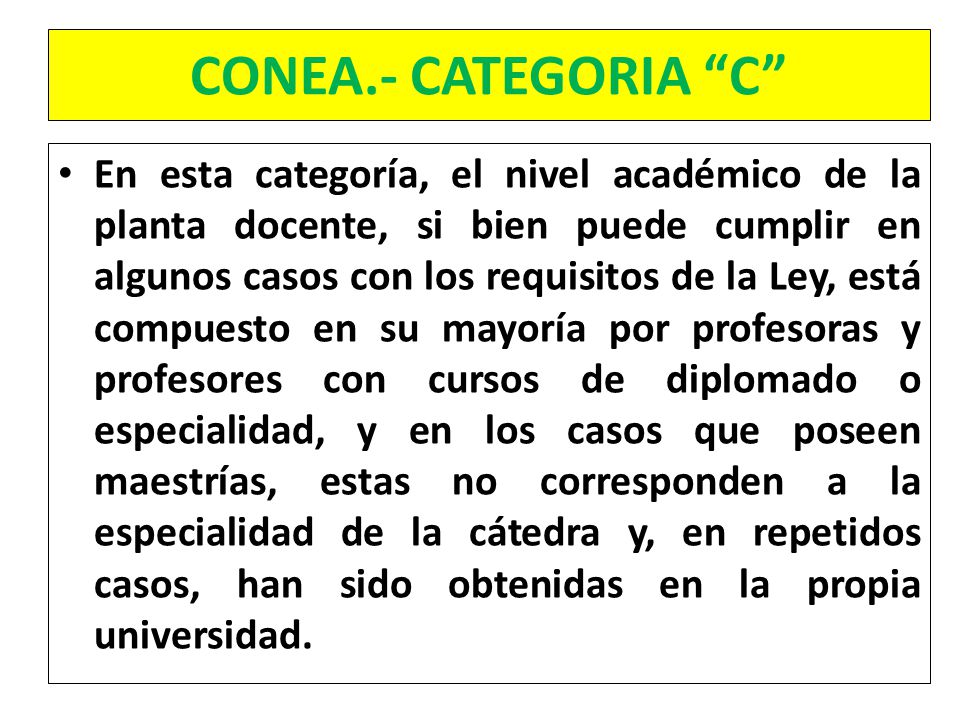 CONEA.- CATEGORIA “C”

• En esta categoría, el nivel académico de la planta docente, si bien puede cumplir en algunos casos con los requisitos de la Ley, está compuesto en su mayoría por profesoras y profesores con cursos de diplomado o especialidad, y en los casos que poseen maestrías, estas no corresponden a la especialidad de la cátedra y, en repetidos casos, han sido obtenidas en la propia universidad.